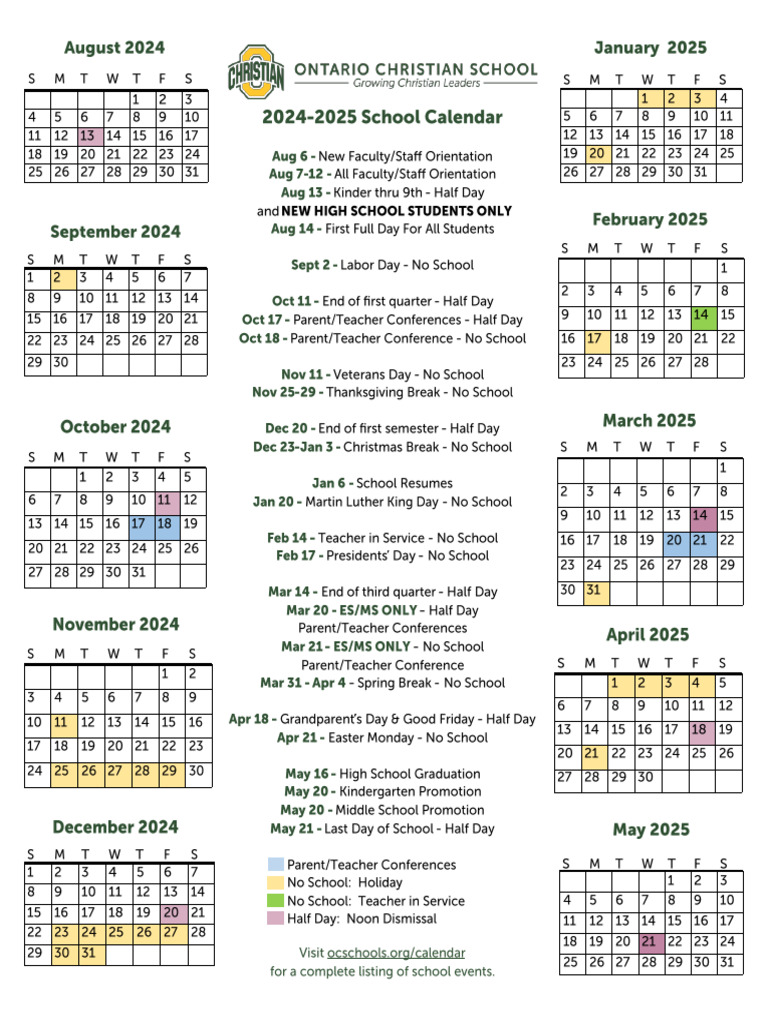 August 2024

| S | M | T | W | T | F | S |
|---|---|---|---|---|---|---|
| | | | | 1 | 2 | 3 |
| 4 | 5 | 6 | 7 | 8 | 9 | 10 |
| 11 | 12 | 13 | 14 | 15 | 16 | 17 |
| 18 | 19 | 20 | 21 | 22 | 23 | 24 |
| 25 | 26 | 27 | 28 | 29 | 30 | 31 |

September 2024

| S | M | T | W | T | F | S |
|---|---|---|---|---|---|---|
| 1 | 2 | 3 | 4 | 5 | 6 | 7 |
| 8 | 9 | 10 | 11 | 12 | 13 | 14 |
| 15 | 16 | 17 | 18 | 19 | 20 | 21 |
| 22 | 23 | 24 | 25 | 26 | 27 | 28 |
| 29 | 30 | | | | | |

October 2024

| S | M | T | W | T | F | S |
|---|---|---|---|---|---|---|
| | | 1 | 2 | 3 | 4 | 5 |
| 6 | 7 | 8 | 9 | 10 | 11 | 12 |
| 13 | 14 | 15 | 16 | 17 | 18 | 19 |
| 20 | 21 | 22 | 23 | 24 | 25 | 26 |
| 27 | 28 | 29 | 30 | 31 | | |

November 2024

| S | M | T | W | T | F | S |
|---|---|---|---|---|---|---|
| | | | | | 1 | 2 |
| 3 | 4 | 5 | 6 | 7 | 8 | 9 |
| 10 | 11 | 12 | 13 | 14 | 15 | 16 |
| 17 | 18 | 19 | 20 | 21 | 22 | 23 |
| 24 | 25 | 26 | 27 | 28 | 29 | 30 |

December 2024

| S | M | T | W | T | F | S |
|---|---|---|---|---|---|---|
| 1 | 2 | 3 | 4 | 5 | 6 | 7 |
| 8 | 9 | 10 | 11 | 12 | 13 | 14 |
| 15 | 16 | 17 | 18 | 19 | 20 | 21 |
| 22 | 23 | 24 | 25 | 26 | 27 | 28 |
| 29 | 30 | 31 | | | | |

CHRISTIAN
ONTARIO CHRISTIAN SCHOOL
Growing Christian Leaders

2024-2025 School Calendar

Aug 6 - New Faculty/Staff Orientation
Aug 7-12 - All Faculty/Staff Orientation
Aug 13 - Kinder thru 9th - Half Day
and NEW HIGH SCHOOL STUDENTS ONLY
Aug 14 - First Full Day For All Students

Sept 2 - Labor Day - No School

Oct 11 - End of first quarter - Half Day
Oct 17 - Parent/Teacher Conferences - Half Day
Oct 18 - Parent/Teacher Conference - No School

Nov 11 - Veterans Day - No School
Nov 25-29 - Thanksgiving Break - No School

Dec 20 - End of first semester - Half Day
Dec 23-Jan 3 - Christmas Break - No School

Jan 6 - School Resumes
Jan 20 - Martin Luther King Day - No School

Feb 14 - Teacher in Service - No School
Feb 17 - Presidents' Day - No School

Mar 14 - End of third quarter - Half Day
Mar 20 - ES/MS ONLY - Half Day
Parent/Teacher Conferences
Mar 21 - ES/MS ONLY - No School
Parent/Teacher Conference
Mar 31 - Apr 4 - Spring Break - No School

Apr 18 - Grandparent's Day & Good Friday - Half Day
Apr 21 - Easter Monday - No School

May 16 - High School Graduation
May 20 - Kindergarten Promotion
May 20 - Middle School Promotion
May 21 - Last Day of School - Half Day

Parent/Teacher Conferences
No School: Holiday
No School: Teacher in Service
Half Day: Noon Dismissal

Visit ocschools.org/calendar
for a complete listing of school events.

January 2025

| S | M | T | W | T | F | S |
|---|---|---|---|---|---|---|
| | | | 1 | 2 | 3 | 4 |
| 5 | 6 | 7 | 8 | 9 | 10 | 11 |
| 12 | 13 | 14 | 15 | 16 | 17 | 18 |
| 19 | 20 | 21 | 22 | 23 | 24 | 25 |
| 26 | 27 | 28 | 29 | 30 | 31 | |

February 2025

| S | M | T | W | T | F | S |
|---|---|---|---|---|---|---|
| | | | | | | 1 |
| 2 | 3 | 4 | 5 | 6 | 7 | 8 |
| 9 | 10 | 11 | 12 | 13 | 14 | 15 |
| 16 | 17 | 18 | 19 | 20 | 21 | 22 |
| 23 | 24 | 25 | 26 | 27 | 28 | |

March 2025

| S | M | T | W | T | F | S |
|---|---|---|---|---|---|---|
| | | | | | | 1 |
| 2 | 3 | 4 | 5 | 6 | 7 | 8 |
| 9 | 10 | 11 | 12 | 13 | 14 | 15 |
| 16 | 17 | 18 | 19 | 20 | 21 | 22 |
| 23 | 24 | 25 | 26 | 27 | 28 | 29 |
| 30 | 31 | | | | | |

April 2025

| S | M | T | W | T | F | S |
|---|---|---|---|---|---|---|
| | | 1 | 2 | 3 | 4 | 5 |
| 6 | 7 | 8 | 9 | 10 | 11 | 12 |
| 13 | 14 | 15 | 16 | 17 | 18 | 19 |
| 20 | 21 | 22 | 23 | 24 | 25 | 26 |
| 27 | 28 | 29 | 30 | | | |

May 2025

| S | M | T | W | T | F | S |
|---|---|---|---|---|---|---|
| | | | | 1 | 2 | 3 |
| 4 | 5 | 6 | 7 | 8 | 9 | 10 |
| 11 | 12 | 13 | 14 | 15 | 16 | 17 |
| 18 | 19 | 20 | 21 | 22 | 23 | 24 |
| 25 | 26 | 27 | 28 | 29 | 30 | 31 |